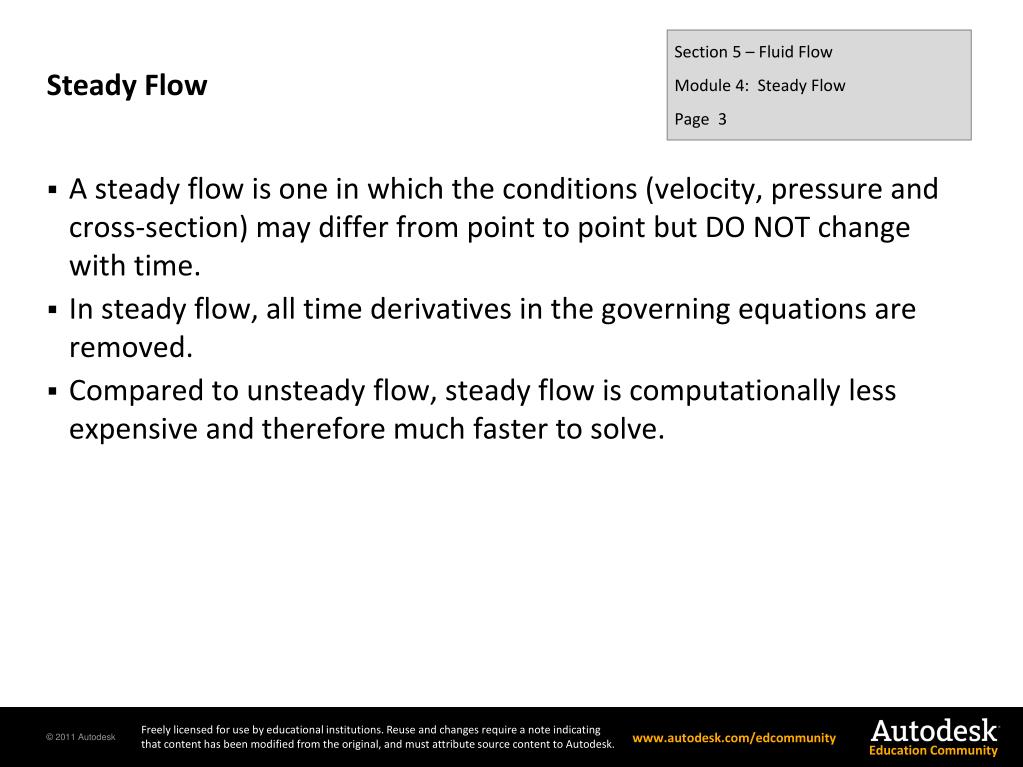 Steady Flow

Section 5 – Fluid Flow

Module 4: Steady Flow

Page 3

▪ A steady flow is one in which the conditions (velocity, pressure and cross-section) may differ from point to point but DO NOT change with time.
▪ In steady flow, all time derivatives in the governing equations are removed.
▪ Compared to unsteady flow, steady flow is computationally less expensive and therefore much faster to solve.

© 2011 Autodesk

Freely licensed for use by educational institutions. Reuse and changes require a note indicating that content has been modified from the original, and must attribute source content to Autodesk.

www.autodesk.com/edcommunity

Autodesk
Education Community